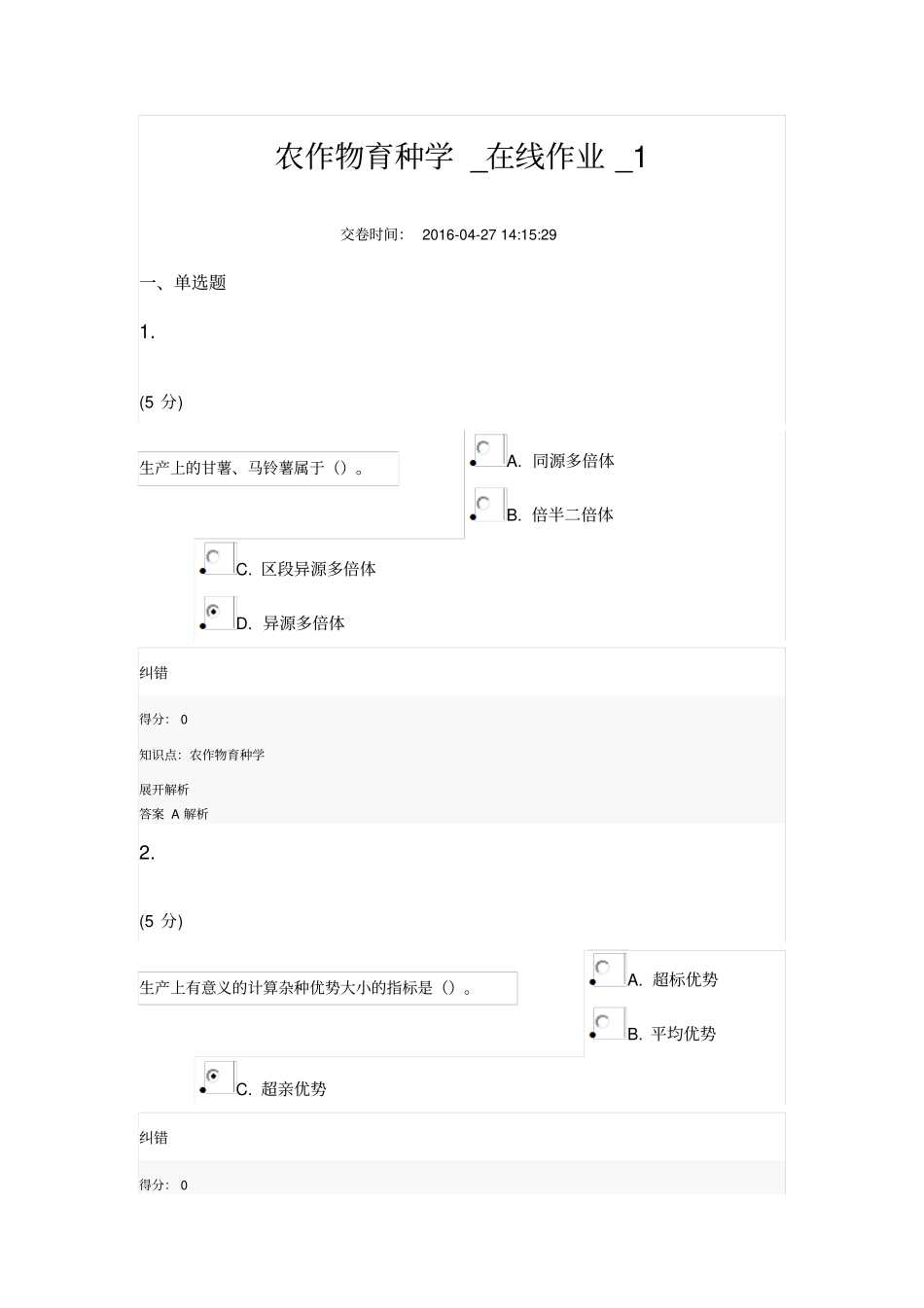 农作物育种学 _在线作业 _1

交卷时间： 2016-04-27 14:15:29

一、单选题

1.

(5 分)

生产上的甘薯、马铃薯属于（）。

A. 同源多倍体

B. 倍半二倍体

C. 区段异源多倍体

D. 异源多倍体

纠错

得分： 0

知识点：农作物育种学

展开解析

答案 A 解析

2.

(5 分)

生产上有意义的计算杂种优势大小的指标是（）。

A. 超标优势

B. 平均优势

C. 超亲优势

纠错

得分： 0